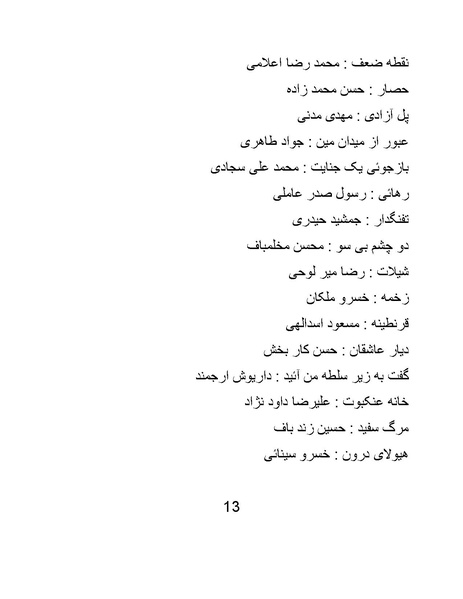 نقطه ضعف : محمد رضا اعلامی

حصار : حسن محمد زاده

پل آزادی : مهدی مدنی

عبور از میدان مین : جواد طاهری

بازجوئی یک جنایت : محمد علی سجادی

رهائی : رسول صدر عاملی

تفنگدار : جمشید حیدری

دو چشم بی سو : محسن مخلمباف

شیلات : رضا میر لوحی

زخمه : خسرو ملکان

قرنطینه : مسعود اسدالهی

دیار عاشقان : حسن کار بخش

گفت به زیر سلطه من آئید : داریوش ارجمند

خانه عنکبوت : علیرضا داود نژاد

مرگ سفید : حسین زند باف

هیولای درون : خسرو سینائی

13